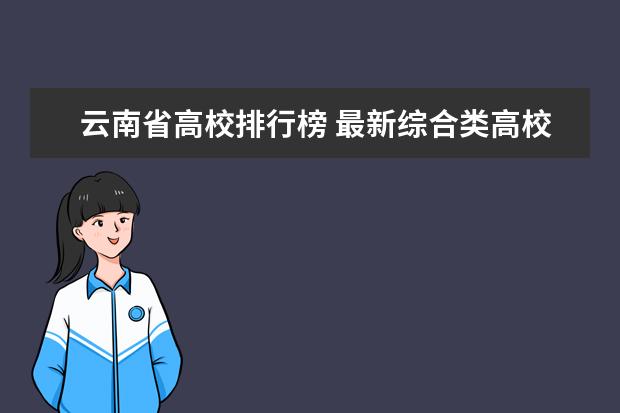 云南省高校排行榜 最新综合类高校